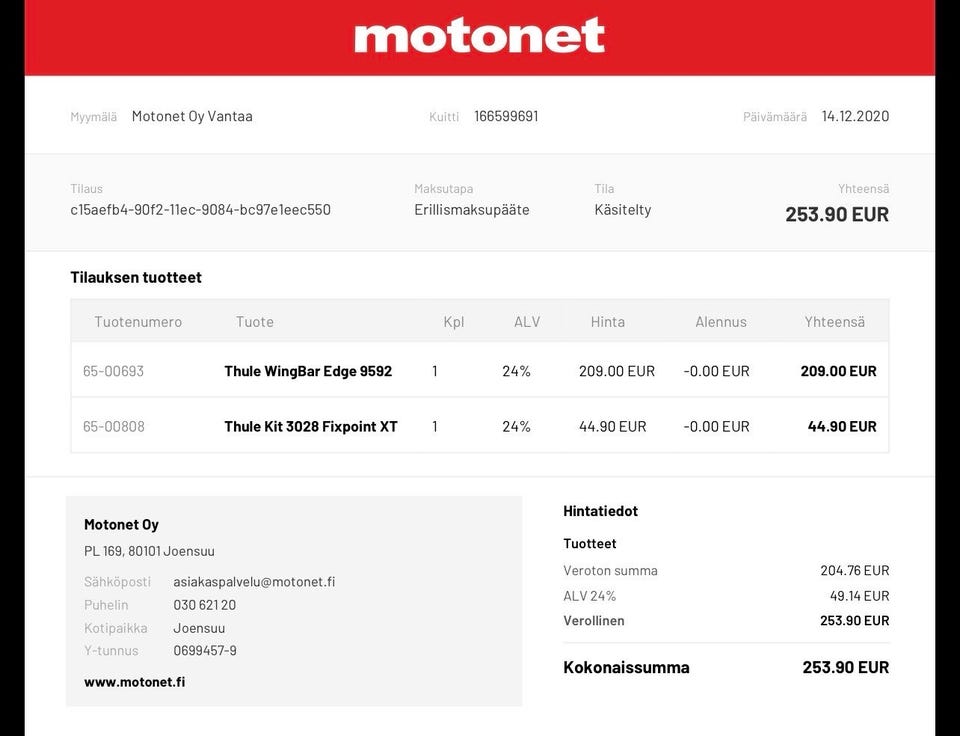 motonet

Myymälä Motonet Oy Vantaa

Kuitti 166599691

Päivämäärä 14.12.2020

Tilaus
c15aefb4-90f2-11ec-9084-bc97e1eec550

Maksutapa
Erillismaksupääte

Tila
Käsitelty

Yhteensä
253.90 EUR

Tilauksen tuotteet

| Tuotenumero | Tuote | Kpl | ALV | Hinta | Alennus | Yhteensä |
|---|---|---|---|---|---|---|
| 65-00693 | Thule WingBar Edge 9592 | 1 | 24% | 209.00 EUR | -0.00 EUR | 209.00 EUR |
| 65-00808 | Thule Kit 3028 Fixpoint XT | 1 | 24% | 44.90 EUR | -0.00 EUR | 44.90 EUR |

Motonet Oy
PL 169, 80101 Joensuu
Sähköposti asiakaspalvelu@motonet.fi
Puhelin 030 621 20
Kotipaikka Joensuu
Y-tunnus 0699457-9
www.motonet.fi

Hintatiedot
Tuotteet
Veroton summa 204.76 EUR
ALV 24% 49.14 EUR
Verollinen 253.90 EUR
Kokonaissumma 253.90 EUR